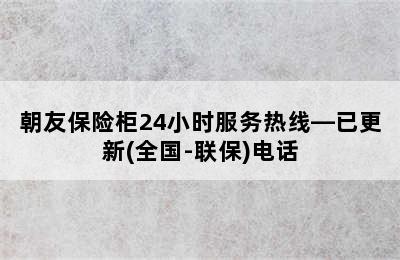 朝友保险柜24小时服务热线—已更新(全国-联保)电话